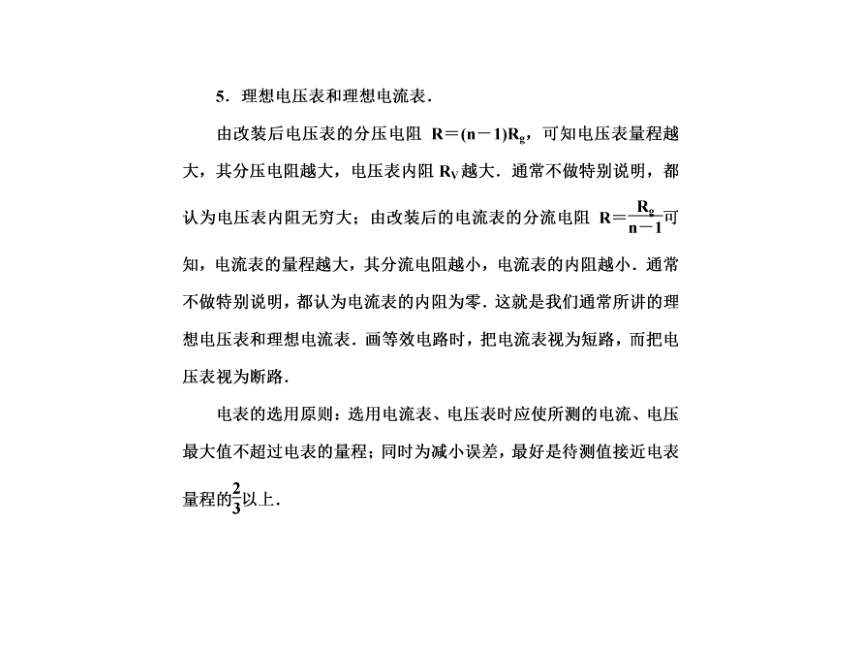 5．理想电压表和理想电流表．

由改装后电压表的分压电阻 $R=(n-1)R_g$，可知电压表量程越大，其分压电阻越大，电压表内阻 $R_V$ 越大．通常不做特别说明，都认为电压表内阻无穷大；由改装后的电流表的分流电阻 $R=\frac{R_g}{n-1}$可知，电流表的量程越大，其分流电阻越小，电流表的内阻越小．通常不做特别说明，都认为电流表的内阻为零．这就是我们通常所讲的理想电压表和理想电流表．画等效电路时，把电流表视为短路，而把电压表视为断路．

电表的选用原则：选用电流表、电压表时应使所测的电流、电压最大值不超过电表的量程；同时为减小误差，最好是待测值接近电表量程的$\frac{2}{3}$以上．